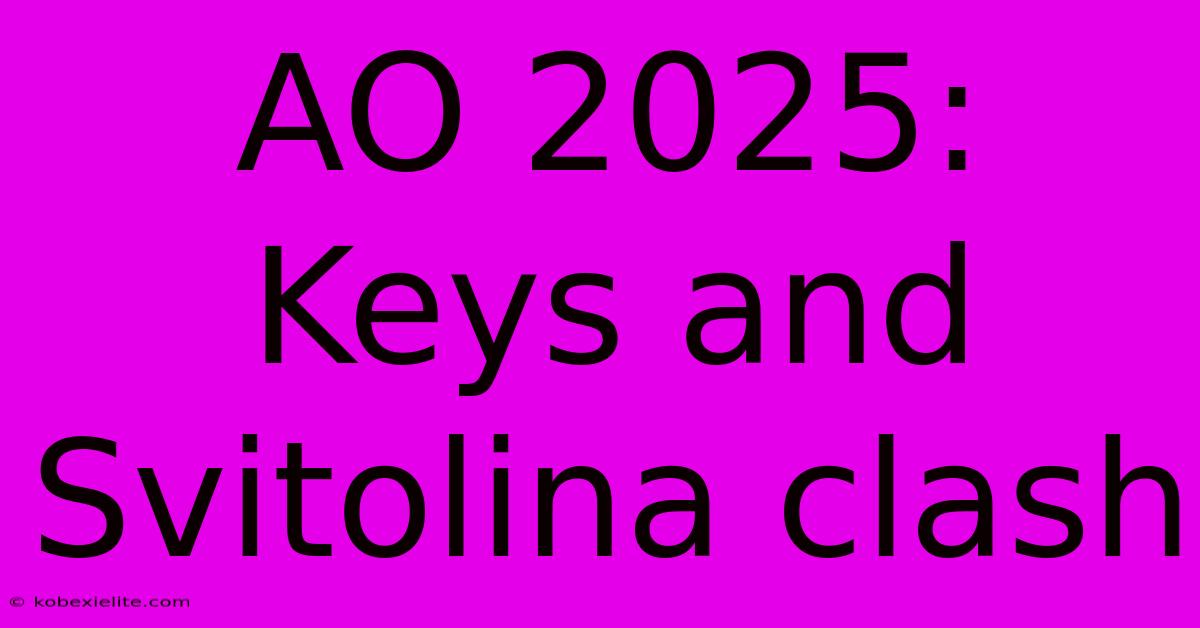 AO 2025: Keys and Svitolina clash

© kobexielite.com